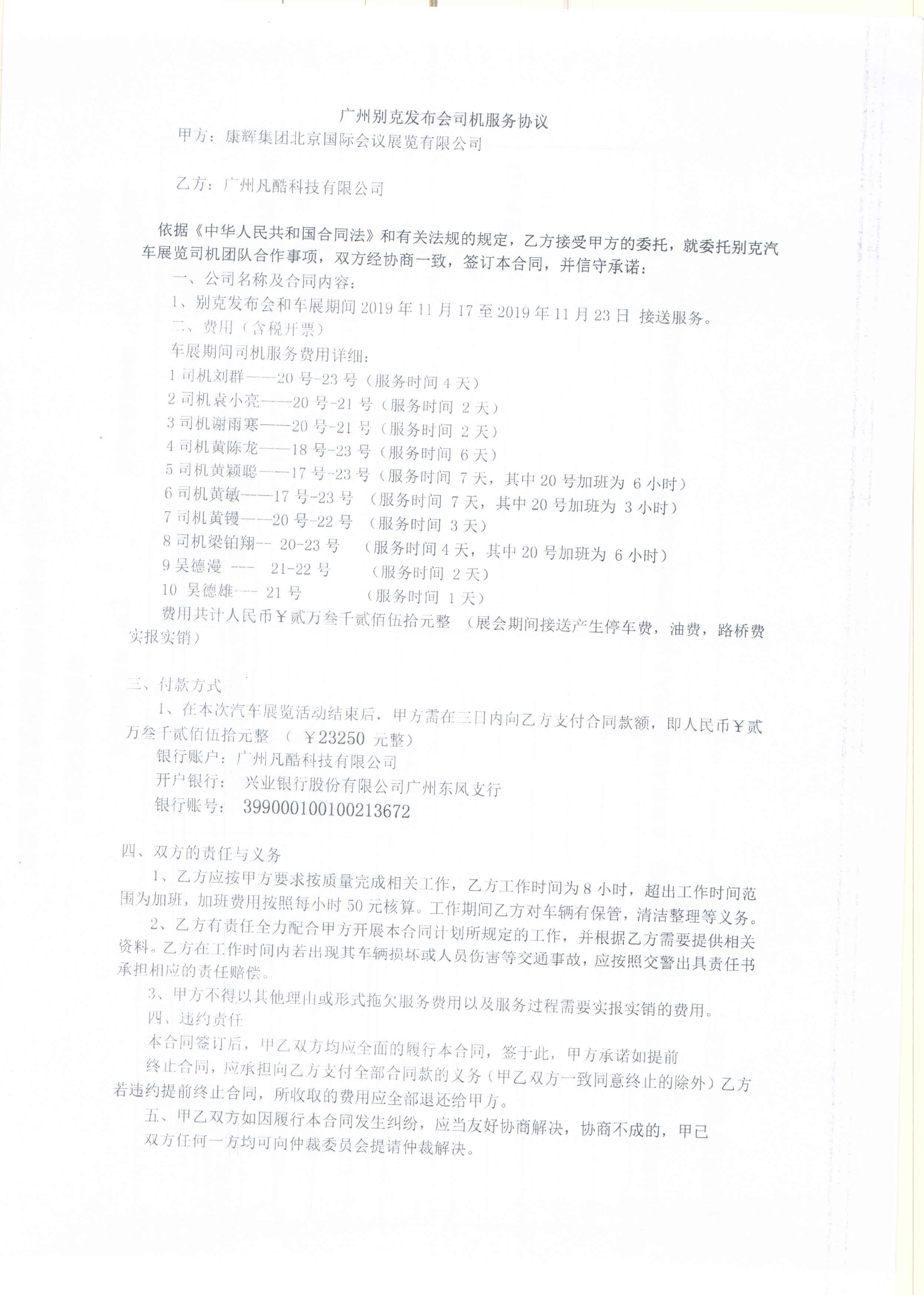 广州别克发布会司机服务协议
甲方：康辉集团北京国际会议展览有限公司

乙方：广州凡酷科技有限公司

依据《中华人民共和国合同法》和有关法规的规定，乙方接受甲方的委托，就委托别克汽车展览司机团队合作事项，双方经协商一致，签订本合同，并信守承诺：
一、公司名称及合同内容：
1、别克发布会和车展期间 2019 年 11 月 17 至 2019 年 11 月 23 日 接送服务。
二、费用（含税开票）
车展期间司机服务费用详细：
1 司机刘群——20 号-23 号（服务时间 4 天）
2 司机袁小亮——20 号-21 号（服务时间 2 天）
3 司机谢雨寒——20 号-21 号（服务时间 2 天）
4 司机黄陈龙——18 号-23 号（服务时间 6 天）
5 司机黄颖聪——17 号-23 号（服务时间 7 天，其中 20 号加班为 6 小时）
6 司机黄敏——17 号-23 号 （服务时间 7 天，其中 20 号加班为 3 小时）
7 司机黄镘——20 号-22 号 （服务时间 3 天）
8 司机梁铂翔-- 20-23 号 （服务时间 4 天，其中 20 号加班为 6 小时）
9 吴德漫 --- 21-22 号 （服务时间 2 天）
10 吴德雄--- 21 号 （服务时间 1 天）
费用共计人民币￥贰万叁千贰佰伍拾元整 （展会期间接送产生停车费，油费，路桥费实报实销）

三、付款方式
1、在本次汽车展览活动结束后，甲方需在三日内向乙方支付合同款额，即人民币￥贰万叁千贰佰伍拾元整 （ ￥23250 元整）
银行账户：广州凡酷科技有限公司
开户银行： 兴业银行股份有限公司广州东风支行
银行账号： 399000100100213672

四、双方的责任与义务
1、乙方应按甲方要求按质量完成相关工作，乙方工作时间为 8 小时，超出工作时间范围为加班，加班费用按照每小时 50 元核算。工作期间乙方对车辆有保管，清洁整理等义务。
2、乙方有责任全力配合甲方开展本合同计划所规定的工作，并根据乙方需要提供相关资料。乙方在工作时间内若出现其车辆损坏或人员伤害等交通事故，应按照交警出具责任书承担相应的责任赔偿。
3、甲方不得以其他理由或形式拖欠服务费用以及服务过程需要实报实销的费用。
四、违约责任
本合同签订后，甲乙双方均应全面的履行本合同，签于此，甲方承诺如提前终止合同，应承担向乙方支付全部合同款的义务（甲乙双方一致同意终止的除外）乙方若违约提前终止合同，所收取的费用应全部退还给甲方。
五、甲乙双方如因履行本合同发生纠纷，应当友好协商解决，协商不成的，甲已双方任何一方均可向仲裁委员会提请仲裁解决。